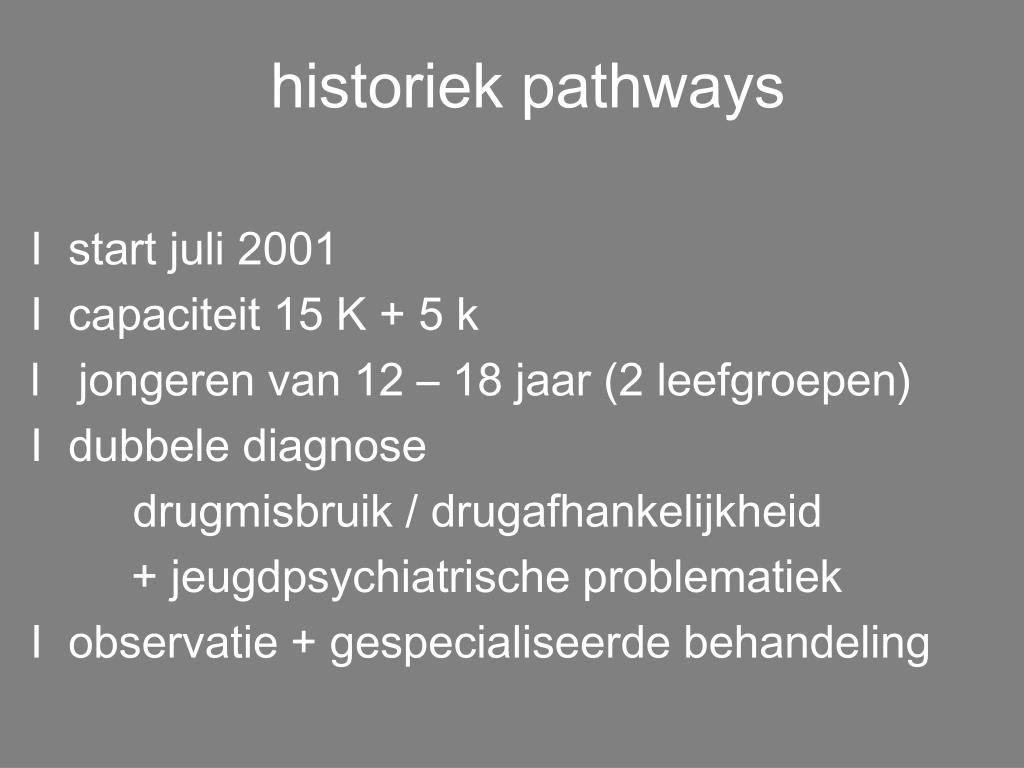 historiek pathways

I start juli 2001
I capaciteit 15 K + 5 k
I jongeren van 12 – 18 jaar (2 leefgroepen)
I dubbele diagnose
drugmisbruik / drugafhankelijkheid
+ jeugdpsychiatrische problematiek
I observatie + gespecialiseerde behandeling